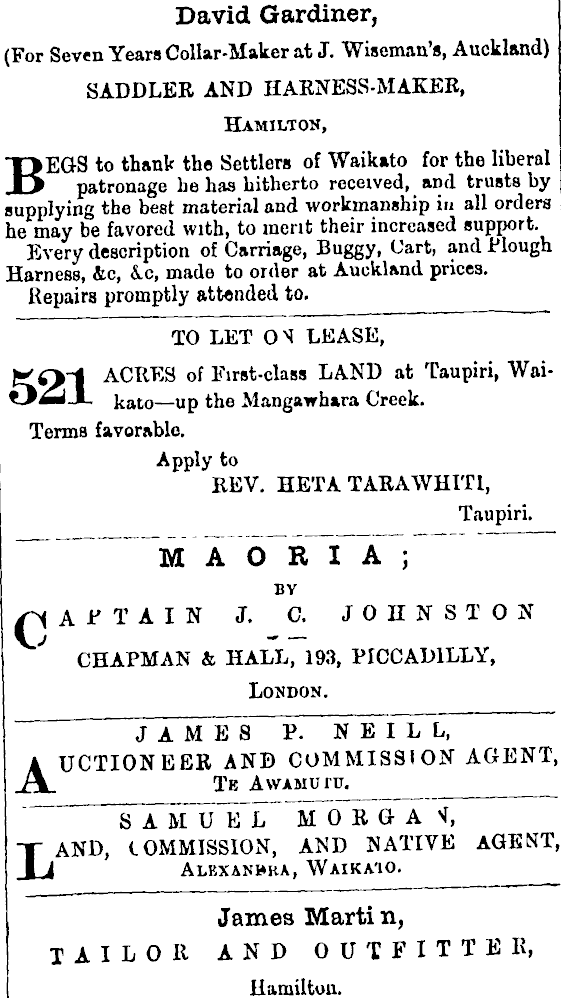 David Gardiner,

(For Seven Years Collar-Maker at J. Wiseman's, Auckland)

SADDLER AND HARNESS-MAKER,

HAMILTON,

BEGS to thank the Settlers of Waikato for the liberal patronage he has hitherto received, and trusts by supplying the best material and workmanship in all orders he may be favored with, to merit their increased support.

Every description of Carriage, Buggy, Cart, and Plough Harness, &c, &c, made to order at Auckland prices.

Repairs promptly attended to.

TO LET ON LEASE,

521 ACRES of First-class LAND at Taupiri, Waikato—up the Mangawhara Creek.

Terms favorable.

Apply to

REV. HETA TARAWHITI,

Taupiri.

MAORIA;

BY

CAPTAIN J. C. JOHNSTON

CHAPMAN & HALL, 193, PICCADILLY,

LONDON.

JAMES P. NEILL,

AUCTIONEER AND COMMISSION AGENT,

TE AWAMUTU.

SAMUEL MORGAN,

LAND, COMMISSION, AND NATIVE AGENT,

ALEXANDRA, WAIKATO.

James Martin,

TAILOR AND OUTFITTER,

Hamilton.